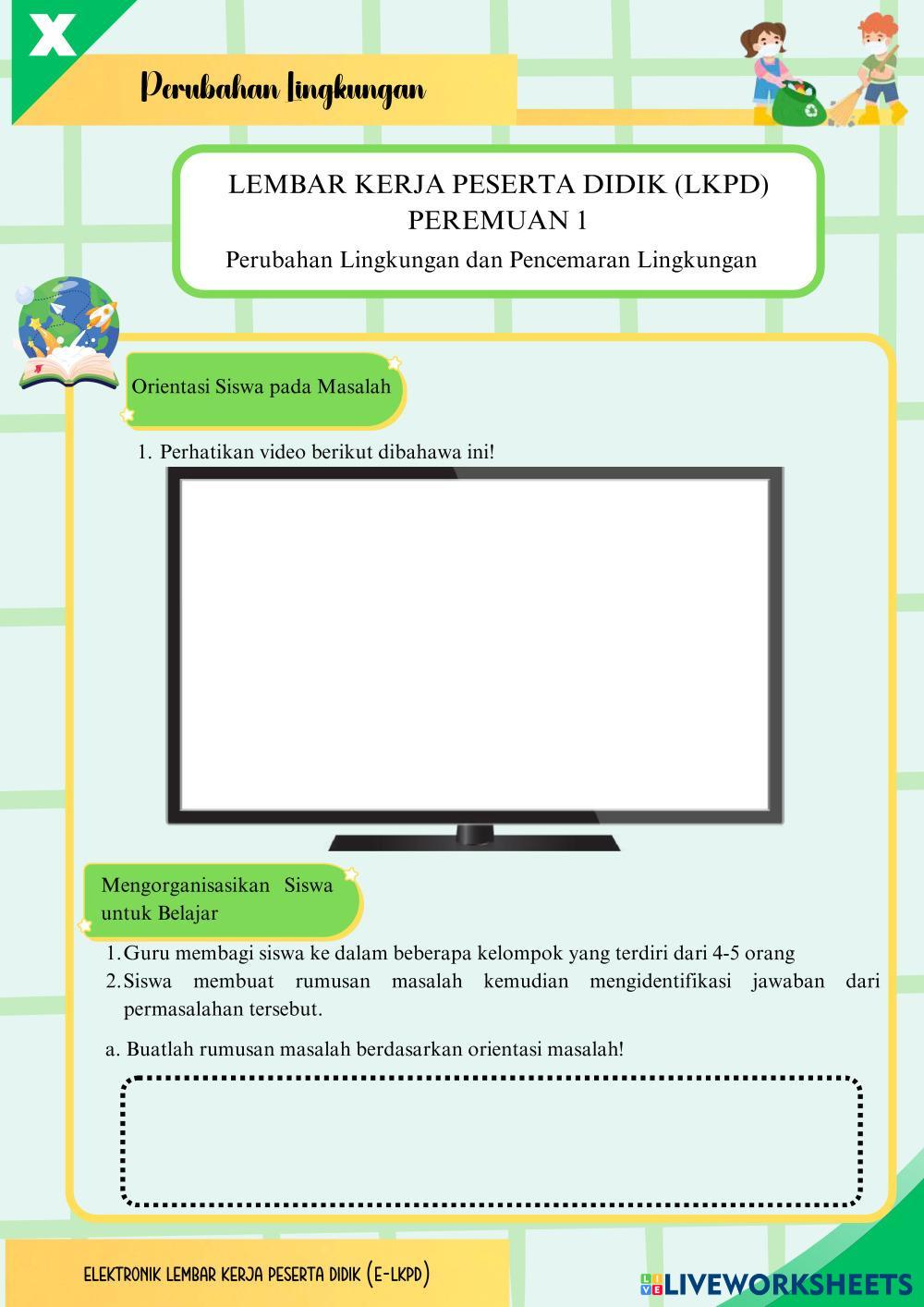 X

Perubahan Lingkungan

LEMBAR KERJA PESERTA DIDIK (LKPD)
PEREMUAN 1
Perubahan Lingkungan dan Pencemaran Lingkungan

Orientasi Siswa pada Masalah

1. Perhatikan video berikut dibahawa ini!

Mengorganisasikan Siswa untuk Belajar

1. Guru membagi siswa ke dalam beberapa kelompok yang terdiri dari 4-5 orang
2. Siswa membuat rumusan masalah kemudian mengidentifikasi jawaban dari permasalahan tersebut.

a. Buatlah rumusan masalah berdasarkan orientasi masalah!

ELEKTRONIK LEMBAR KERJA PESERTA DIDIK (E-LKPD)

LIVEWORKSHEETS